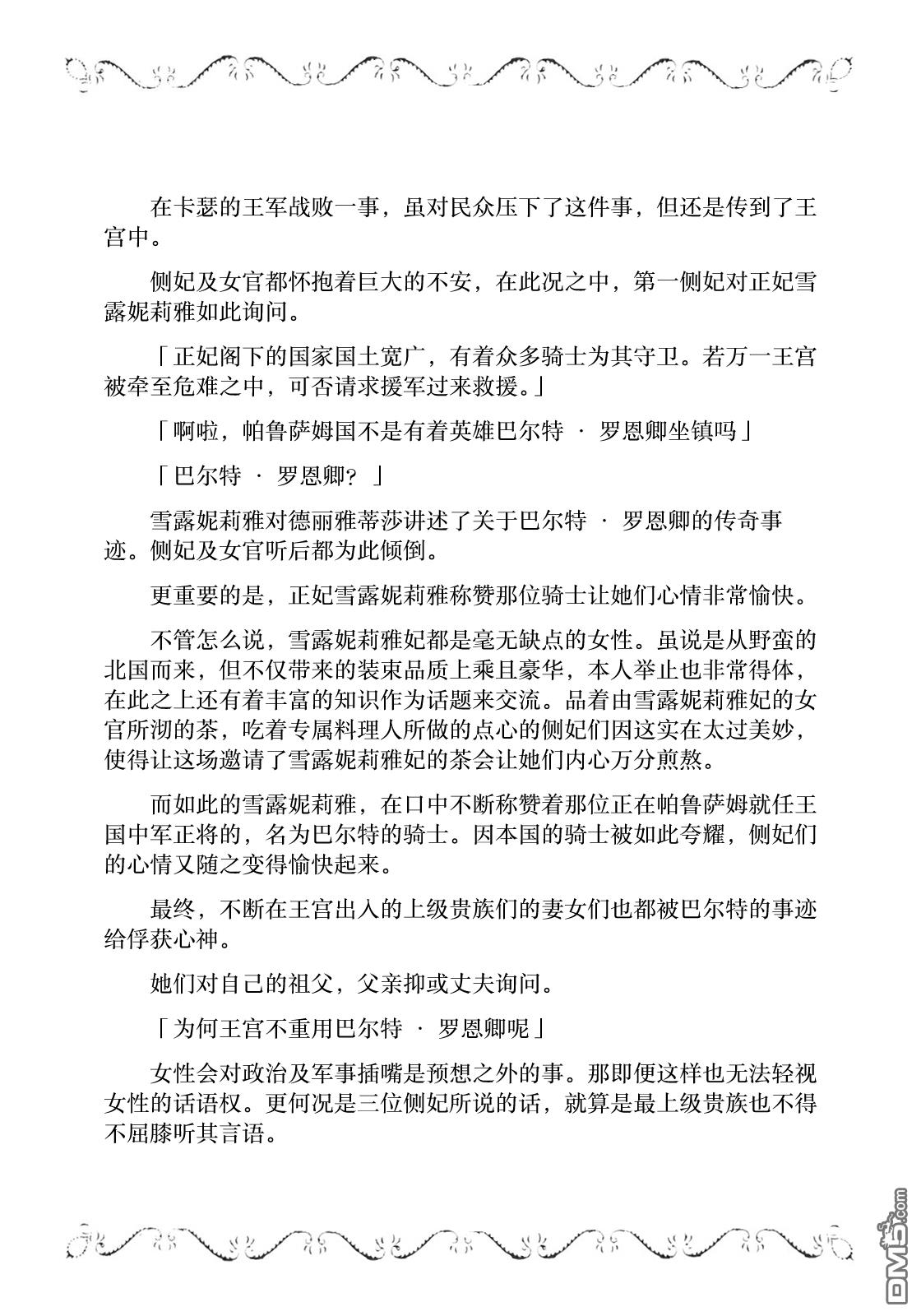 在卡瑟的王军战败一事，虽对民众压下了这件事，但还是传到了王宫中。

侧妃及女官都怀抱着巨大的不安，在此况之中，第一侧妃对正妃雪露妮莉雅如此询问。

「正妃阁下的国家国土宽广，有着众多骑士为其守卫。若万一王宫被牵至危难之中，可否请求援军过来救援。」

「啊啦，帕鲁萨姆国不是有着英雄巴尔特 · 罗恩卿坐镇吗」

「巴尔特 · 罗恩卿？」

雪露妮莉雅对德丽雅蒂莎讲述了关于巴尔特 · 罗恩卿的传奇事迹。侧妃及女官听后都为此倾倒。

更重要的是，正妃雪露妮莉雅称赞那位骑士让她们心情非常愉快。

不管怎么说，雪露妮莉雅妃都是毫无缺点的女性。虽说是从野蛮的北国而来，但不仅带来的装束品质上乘且豪华，本人举止也非常得体，在此之上还有着丰富的知识作为话题来交流。品着由雪露妮莉雅妃的女官所沏的茶，吃着专属料理人所做的点心的侧妃们因这实在太过美妙，使得让这场邀请了雪露妮莉雅妃的茶会让她们内心万分煎熬。

而如此的雪露妮莉雅，在口中不断称赞着那位正在帕鲁萨姆就任王国中军正将的，名为巴尔特的骑士。因本国的骑士被如此夸耀，侧妃们的心情又随之变得愉快起来。

最终，不断在王宫出入的上级贵族们的妻女们也都被巴尔特的事迹给俘获心神。

她们对自己的祖父，父亲抑或丈夫询问。

「为何王宫不重用巴尔特 · 罗恩卿呢」

女性会对政治及军事插嘴是预想之外的事。那即便这样也无法轻视女性的话语权。更何况是三位侧妃所说的话，就算是最上级贵族也不得不屈膝听其言语。

DM5.com